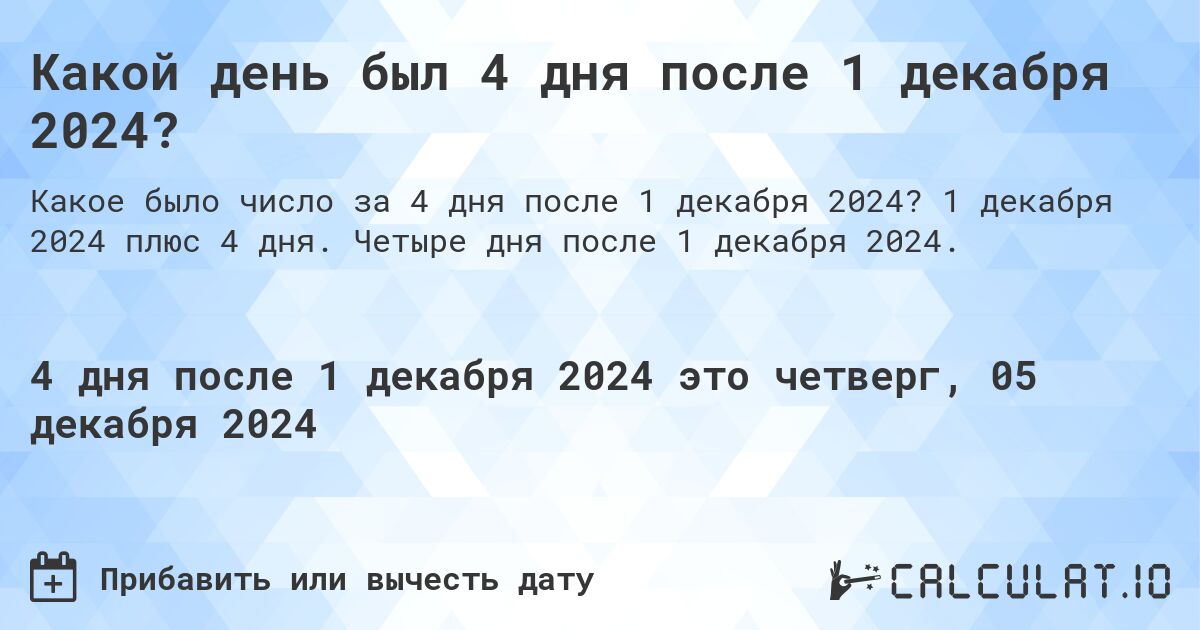 Какой день был 4 дня после 1 декабря 2024?

Какое было число за 4 дня после 1 декабря 2024? 1 декабря 2024 плюс 4 дня. Четыре дня после 1 декабря 2024.

4 дня после 1 декабря 2024 это четверг, 05 декабря 2024

Прибавить или вычесть дату

CALCULAT.IO